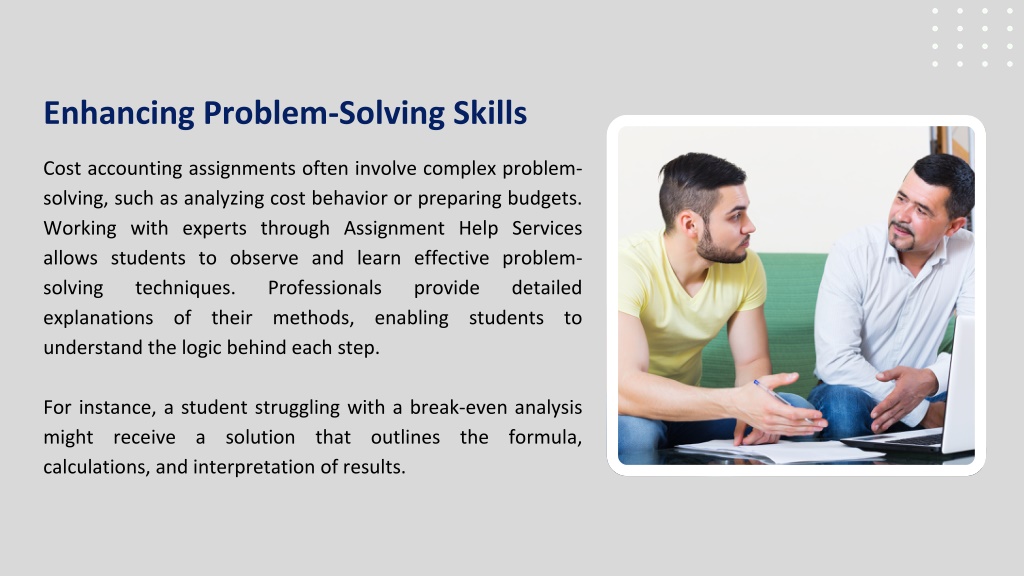 Enhancing Problem-Solving Skills

Cost accounting assignments often involve complex problem-solving, such as analyzing cost behavior or preparing budgets. Working with experts through Assignment Help Services allows students to observe and learn effective problem-solving techniques. Professionals provide detailed explanations of their methods, enabling students to understand the logic behind each step.

For instance, a student struggling with a break-even analysis might receive a solution that outlines the formula, calculations, and interpretation of results.